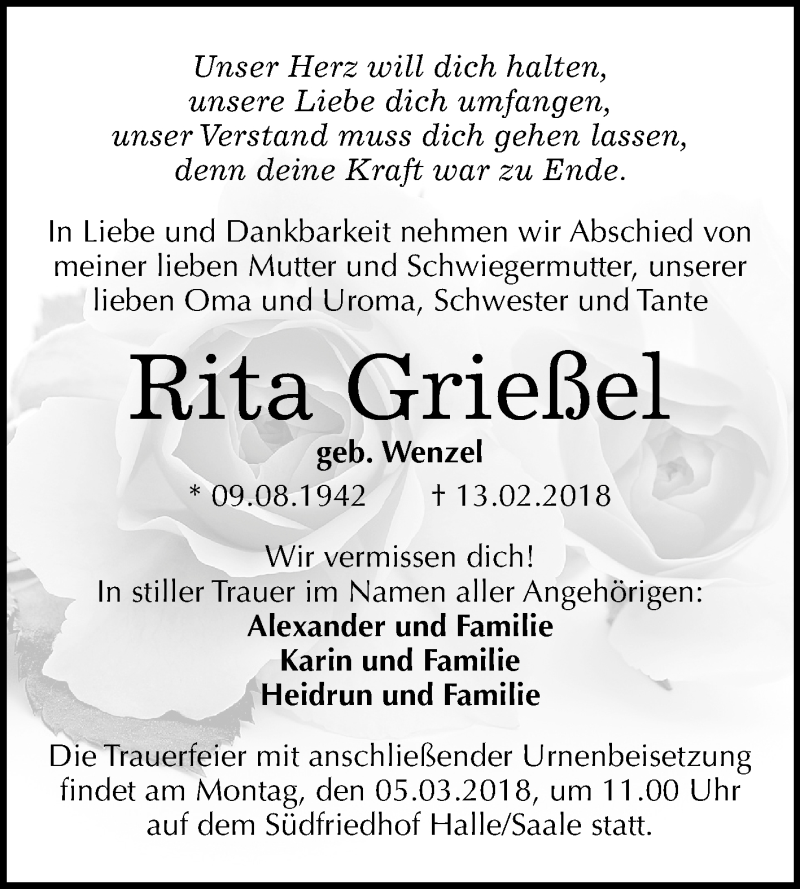 Unser Herz will dich halten,
unsere Liebe dich umfangen,
unser Verstand muss dich gehen lassen,
denn deine Kraft war zu Ende.

In Liebe und Dankbarkeit nehmen wir Abschied von meiner lieben Mutter und Schwiegermutter, unserer lieben Oma und Uroma, Schwester und Tante

Rita Grießel

geb. Wenzel

* 09.08.1942 † 13.02.2018

Wir vermissen dich!
In stiller Trauer im Namen aller Angehörigen:
Alexander und Familie
Karin und Familie
Heidrun und Familie

Die Trauerfeier mit anschließender Urnenbeisetzung findet am Montag, den 05.03.2018, um 11.00 Uhr auf dem Südfriedhof Halle/Saale statt.